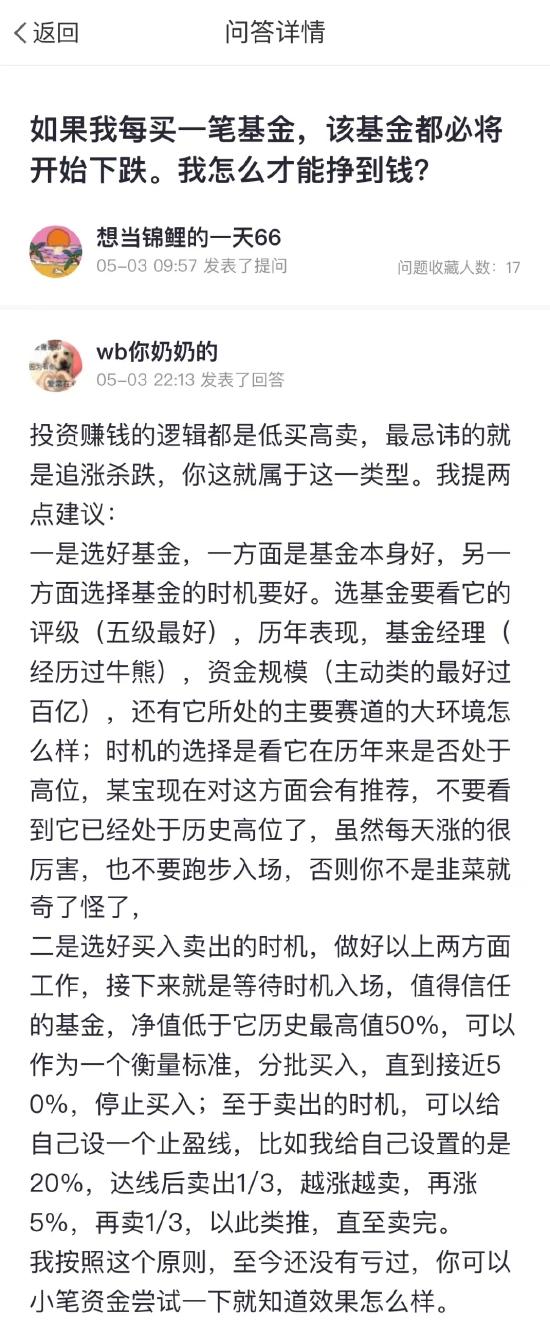 返回

问答详情

如果我每买一笔基金，该基金都必将开始下跌。我怎么才能挣到钱？

想当锦鲤的一天66
05-03 09:57 发表了提问
问题收藏人数：17

wb你奶奶的
05-03 22:13 发表了回答

投资赚钱的逻辑都是低买高卖，最忌讳的就是追涨杀跌，你这就属于这一类型。我提两点建议：
一是选好基金，一方面是基金本身好，另一方面选择基金的时机要好。选基金要看它的评级（五级最好），历年表现，基金经理（经历过牛熊），资金规模（主动类的最好过百亿），还有它所处的主要赛道的大环境怎么样；时机的选择是看它在历年来是否处于高位，某宝现在对这方面会有推荐，不要看到它已经处于历史高位了，虽然每天涨的很厉害，也不要跑步入场，否则你不是韭菜就奇了怪了，
二是选好买入卖出的时机，做好以上两方面工作，接下来就是等待时机入场，值得信任的基金，净值低于它历史最高值50%，可以作为一个衡量标准，分批买入，直到接近50%，停止买入；至于卖出的时机，可以给自己设一个止盈线，比如我给自己设置的是20%，达线后卖出1/3，越涨越卖，再涨5%，再卖1/3，以此类推，直至卖完。
我按照这个原则，至今还没有亏过，你可以小笔资金尝试一下就知道效果怎么样。